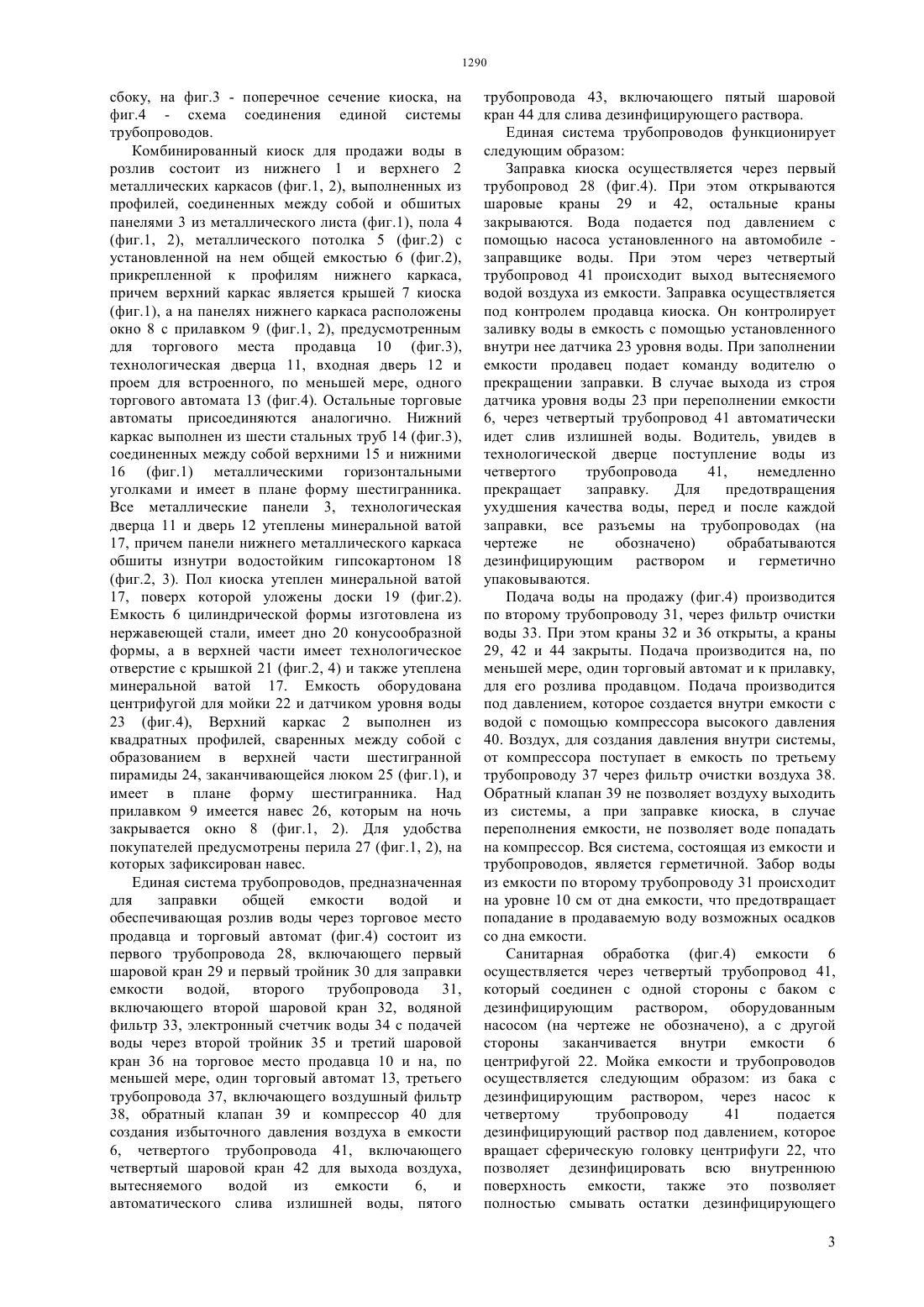 1290

сбоку, на фиг.3 - поперечное сечение киоска, на фиг.4 - схема соединения единой системы трубопроводов.

Комбинированный киоск для продажи воды в розлив состоит из нижнего 1 и верхнего 2 металлических каркасов (фиг.1, 2), выполненных из профилей, соединенных между собой и обшитых панелями 3 из металлического листа (фиг.1), пола 4 (фиг.1, 2), металлического потолка 5 (фиг.2) с установленной на нем общей емкостью 6 (фиг.2), прикрепленной к профилям нижнего каркаса, причем верхний каркас является крышей 7 киоска (фиг.1), а на панелях нижнего каркаса расположены окно 8 с прилавком 9 (фиг.1, 2), предусмотренным для торгового места продавца 10 (фиг.3), технологическая дверца 11, входная дверь 12 и проем для встроенного, по меньшей мере, одного торгового автомата 13 (фиг.4). Остальные торговые автоматы присоединяются аналогично. Нижний каркас выполнен из шести стальных труб 14 (фиг.3), соединенных между собой верхними 15 и нижними 16 (фиг.1) металлическими горизонтальными уголками и имеет в плане форму шестигранника. Все металлические панели 3, технологическая дверца 11 и дверь 12 утеплены минеральной ватой 17, причем панели нижнего металлического каркаса обшиты изнутри водостойким гипсокартоном 18 (фиг.2, 3). Пол киоска утеплен минеральной ватой 17, поверх которой уложены доски 19 (фиг.2). Емкость 6 цилиндрической формы изготовлена из нержавеющей стали, имеет дно 20 конусообразной формы, а в верхней части имеет технологическое отверстие с крышкой 21 (фиг.2, 4) и также утеплена минеральной ватой 17. Емкость оборудована центрифугой для мойки 22 и датчиком уровня воды 23 (фиг.4), Верхний каркас 2 выполнен из квадратных профилей, сваренных между собой с образованием в верхней части шестигранной пирамиды 24, заканчивающейся люком 25 (фиг.1), и имеет в плане форму шестигранника. Над прилавком 9 имеется навес 26, которым на ночь закрывается окно 8 (фиг.1, 2). Для удобства покупателей предусмотрены перила 27 (фиг.1, 2), на которых зафиксирован навес.

Единая система трубопроводов, предназначенная для заправки общей емкости водой и обеспечивающая розлив воды через торговое место продавца и торговый автомат (фиг.4) состоит из первого трубопровода 28, включающего первый шаровой кран 29 и первый тройник 30 для заправки емкости водой, второго трубопровода 31, включающего второй шаровой кран 32, водяной фильтр 33, электронный счетчик воды 34 с подачей воды через второй тройник 35 и третий шаровой кран 36 на торговое место продавца 10 и на, по меньшей мере, один торговый автомат 13, третьего трубопровода 37, включающего воздушный фильтр 38, обратный клапан 39 и компрессор 40 для создания избыточного давления воздуха в емкости 6, четвертого трубопровода 41, включающего четвертый шаровой кран 42 для выхода воздуха, вытесняемого водой из емкости 6, и автоматического слива излишней воды, пятого трубопровода 43, включающего пятый шаровой кран 44 для слива дезинфицирующего раствора.

Единая система трубопроводов функционирует следующим образом:

Заправка киоска осуществляется через первый трубопровод 28 (фиг.4). При этом открываются шаровые краны 29 и 42, остальные краны закрываются. Вода подается под давлением с помощью насоса установленного на автомобиле - заправщике воды. При этом через четвертый трубопровод 41 происходит выход вытесняемого водой воздуха из емкости. Заправка осуществляется под контролем продавца киоска. Он контролирует заливку воды в емкость с помощью установленного внутри нее датчика 23 уровня воды. При заполнении емкости продавец подает команду водителю о прекращении заправки. В случае выхода из строя датчика уровня воды 23 при переполнении емкости 6, через четвертый трубопровод 41 автоматически идет слив излишней воды. Водитель, увидев в технологической дверце поступление воды из четвертого трубопровода 41, немедленно прекращает заправку. Для предотвращения ухудшения качества воды, перед и после каждой заправки, все разъемы на трубопроводах (на чертеже не обозначено) обрабатываются дезинфицирующим раствором и герметично упаковываются.

Подача воды на продажу (фиг.4) производится по второму трубопроводу 31, через фильтр очистки воды 33. При этом краны 32 и 36 открыты, а краны 29, 42 и 44 закрыты. Подача производится на, по меньшей мере, один торговый автомат и к прилавку, для его розлива продавцом. Подача производится под давлением, которое создается внутри емкости с водой с помощью компрессора высокого давления 40. Воздух, для создания давления внутри системы, от компрессора поступает в емкость по третьему трубопроводу 37 через фильтр очистки воздуха 38. Обратный клапан 39 не позволяет воздуху выходить из системы, а при заправке киоска, в случае переполнения емкости, не позволяет воде попадать на компрессор. Вся система, состоящая из емкости и трубопроводов, является герметичной. Забор воды из емкости по второму трубопроводу 31 происходит на уровне 10 см от дна емкости, что предотвращает попадание в продаваемую воду возможных осадков со дна емкости.

Санитарная обработка (фиг.4) емкости 6 осуществляется через четвертый трубопровод 41, который соединен с одной стороны с баком с дезинфицирующим раствором, оборудованным насосом (на чертеже не обозначено), а с другой стороны заканчивается внутри емкости 6 центрифугой 22. Мойка емкости и трубопроводов осуществляется следующим образом: из бака с дезинфицирующим раствором, через насос к четвертому трубопроводу 41 подается дезинфицирующий раствор под давлением, которое вращает сферическую головку центрифуги 22, что позволяет дезинфицировать всю внутреннюю поверхность емкости, также это позволяет полностью смывать остатки дезинфицирующего

3